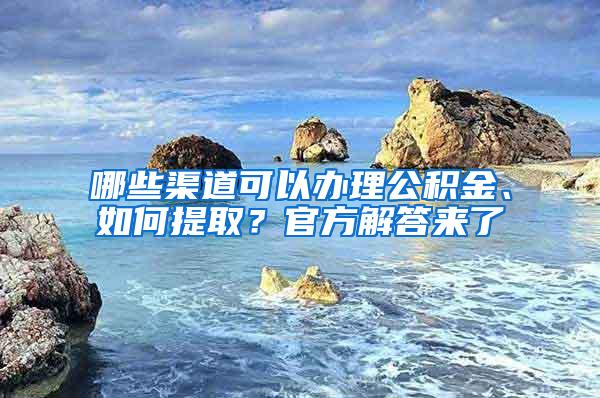 哪些渠道可以办理公积金、如何提取？官方解答来了